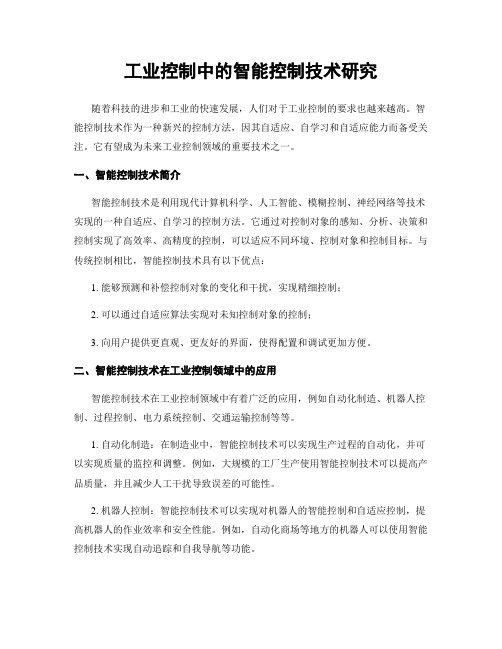 工业控制中的智能控制技术研究

随着科技的进步和工业的快速发展，人们对于工业控制的要求也越来越高。智能控制技术作为一种新兴的控制方法，因其自适应、自学习和自适应能力而备受关注。它有望成为未来工业控制领域的重要技术之一。

一、智能控制技术简介

智能控制技术是利用现代计算机科学、人工智能、模糊控制、神经网络等技术实现的一种自适应、自学习的控制方法。它通过对控制对象的感知、分析、决策和控制实现了高效率、高精度的控制，可以适应不同环境、控制对象和控制目标。与传统控制相比，智能控制技术具有以下优点：

1. 能够预测和补偿控制对象的变化和干扰，实现精细控制；

2. 可以通过自适应算法实现对未知控制对象的控制；

3. 向用户提供更直观、更友好的界面，使得配置和调试更加方便。

二、智能控制技术在工业控制领域中的应用

智能控制技术在工业控制领域中有着广泛的应用，例如自动化制造、机器人控制、过程控制、电力系统控制、交通运输控制等等。

1. 自动化制造：在制造业中，智能控制技术可以实现生产过程的自动化，并可以实现质量的监控和调整。例如，大规模的工厂生产使用智能控制技术可以提高产品质量，并且减少人工干扰导致误差的可能性。

2. 机器人控制：智能控制技术可以实现对机器人的智能控制和自适应控制，提高机器人的作业效率和安全性能。例如，自动化商场等地方的机器人可以使用智能控制技术实现自动追踪和自我导航等功能。